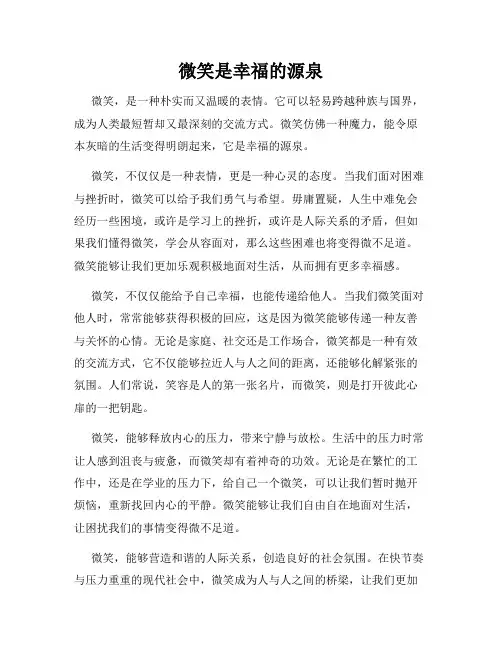 微笑是幸福的源泉

微笑，是一种朴实而又温暖的表情。它可以轻易跨越种族与国界，成为人类最短暂却又最深刻的交流方式。微笑仿佛一种魔力，能令原本灰暗的生活变得明朗起来，它是幸福的源泉。

微笑，不仅仅是一种表情，更是一种心灵的态度。当我们面对困难与挫折时，微笑可以给予我们勇气与希望。毋庸置疑，人生中难免会经历一些困境，或许是学习上的挫折，或许是人际关系的矛盾，但如果我们懂得微笑，学会从容面对，那么这些困难也将变得微不足道。微笑能够让我们更加乐观积极地面对生活，从而拥有更多幸福感。

微笑，不仅仅能给予自己幸福，也能传递给他人。当我们微笑面对他人时，常常能够获得积极的回应，这是因为微笑能够传递一种友善与关怀的心情。无论是家庭、社交还是工作场合，微笑都是一种有效的交流方式，它不仅能够拉近人与人之间的距离，还能够化解紧张的氛围。人们常说，笑容是人的第一张名片，而微笑，则是打开彼此心扉的一把钥匙。

微笑，能够释放内心的压力，带来宁静与放松。生活中的压力时常让人感到沮丧与疲惫，而微笑却有着神奇的功效。无论是在繁忙的工作中，还是在学业的压力下，给自己一个微笑，可以让我们暂时抛开烦恼，重新找回内心的平静。微笑能够让我们自由自在地面对生活，让困扰我们的事情变得微不足道。

微笑，能够营造和谐的人际关系，创造良好的社会氛围。在快节奏与压力重重的现代社会中，微笑成为人与人之间的桥梁，让我们更加